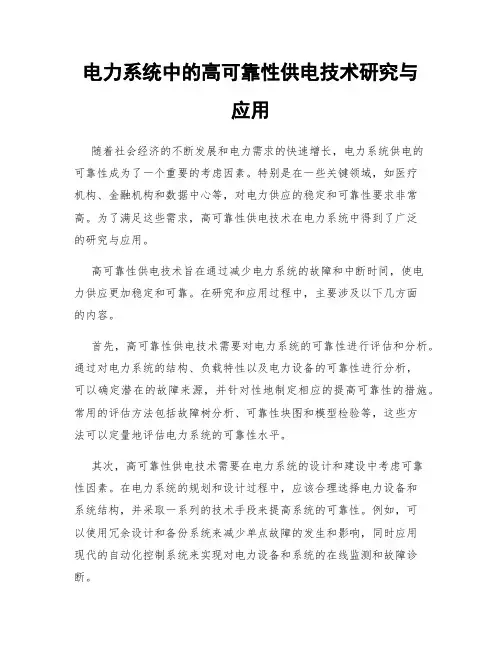 电力系统中的高可靠性供电技术研究与应用

随着社会经济的不断发展和电力需求的快速增长，电力系统供电的可靠性成为了一个重要的考虑因素。特别是在一些关键领域，如医疗机构、金融机构和数据中心等，对电力供应的稳定和可靠性要求非常高。为了满足这些需求，高可靠性供电技术在电力系统中得到了广泛的研究与应用。

高可靠性供电技术旨在通过减少电力系统的故障和中断时间，使电力供应更加稳定和可靠。在研究和应用过程中，主要涉及以下几方面的内容。

首先，高可靠性供电技术需要对电力系统的可靠性进行评估和分析。通过对电力系统的结构、负载特性以及电力设备的可靠性进行分析，可以确定潜在的故障来源，并针对性地制定相应的提高可靠性的措施。常用的评估方法包括故障树分析、可靠性块图和模型检验等，这些方法可以定量地评估电力系统的可靠性水平。

其次，高可靠性供电技术需要在电力系统的设计和建设中考虑可靠性因素。在电力系统的规划和设计过程中，应该合理选择电力设备和系统结构，并采取一系列的技术手段来提高系统的可靠性。例如，可以使用冗余设计和备份系统来减少单点故障的发生和影响，同时应用现代的自动化控制系统来实现对电力设备和系统的在线监测和故障诊断。